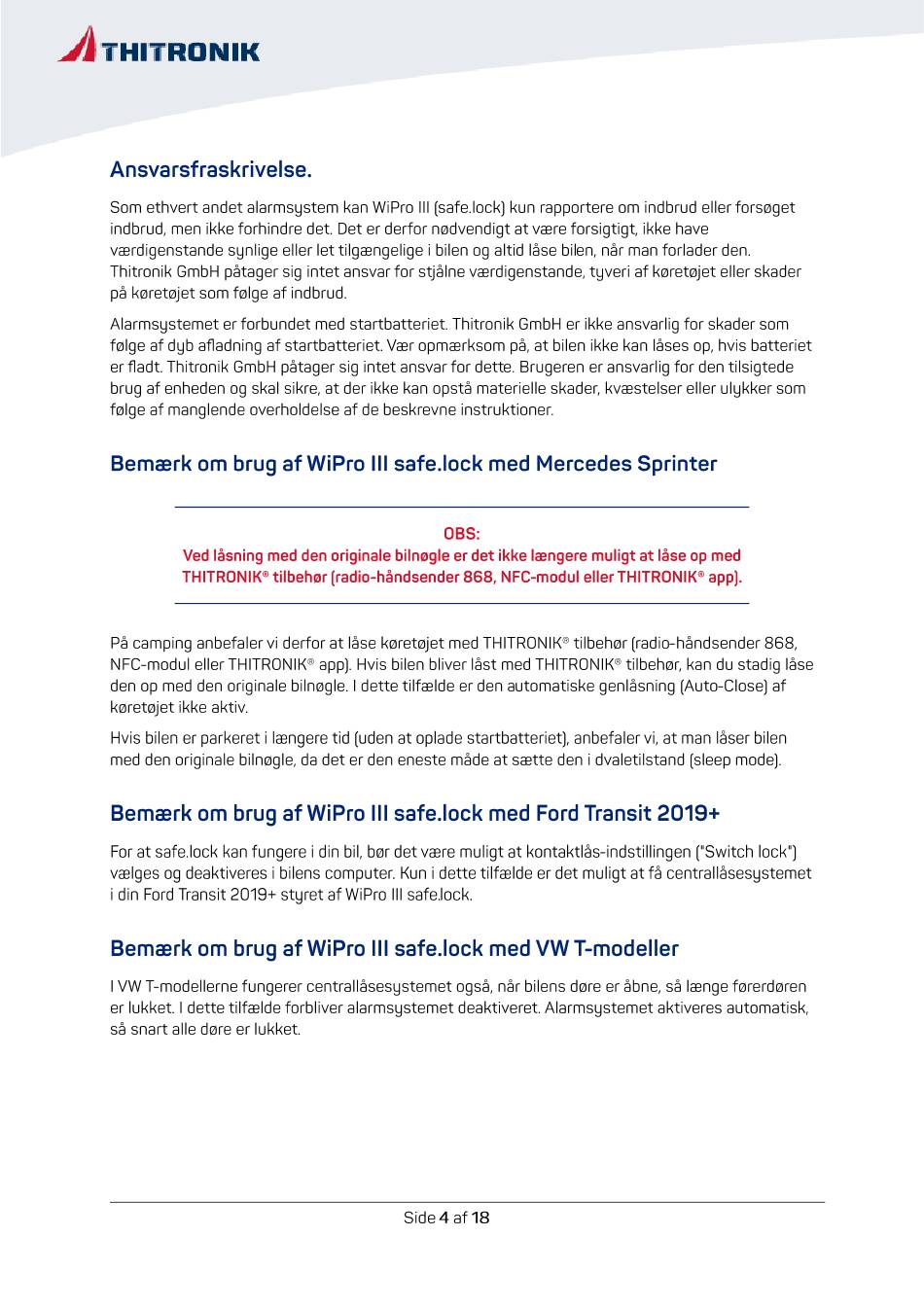 THITRONIK

Ansvarsfraskrivelse.

Som ethvert andet alarmsystem kan WiPro III (safe.lock) kun rapportere om indbrud eller forsøget indbrud, men ikke forhindre det. Det er derfor nødvendigt at være forsigtigt, ikke have værdigenstande synlige eller let tilgængelige i bilen og altid låse bilen, når man forlader den. Thitronik GmbH påtager sig intet ansvar for stjålne værdigenstande, tyveri af køretøjet eller skader på køretøjet som følge af indbrud.

Alarmsystemet er forbundet med startbatteriet. Thitronik GmbH er ikke ansvarlig for skader som følge af dyb afladning af startbatteriet. Vær opmærksom på, at bilen ikke kan låses op, hvis batteriet er fladt. Thitronik GmbH påtager sig intet ansvar for dette. Brugeren er ansvarlig for den tilsigtede brug af enheden og skal sikre, at der ikke kan opstå materielle skader, kvæstelser eller ulykker som følge af manglende overholdelse af de beskrevne instruktioner.

Bemærk om brug af WiPro III safe.lock med Mercedes Sprinter

OBS:
Ved låsning med den originale bilnøgle er det ikke længere muligt at låse op med THITRONIK® tilbehør (radio-håndsender 868, NFC-modul eller THITRONIK® app).

På camping anbefaler vi derfor at låse køretøjet med THITRONIK® tilbehør (radio-håndsender 868, NFC-modul eller THITRONIK® app). Hvis bilen bliver låst med THITRONIK® tilbehør, kan du stadig låse den op med den originale bilnøgle. I dette tilfælde er den automatiske genlåsning (Auto-Close) af køretøjet ikke aktiv.

Hvis bilen er parkeret i længere tid (uden at oplade startbatteriet), anbefaler vi, at man låser bilen med den originale bilnøgle, da det er den eneste måde at sætte den i dvaletilstand (sleep mode).

Bemærk om brug af WiPro III safe.lock med Ford Transit 2019+

For at safe.lock kan fungere i din bil, bør det være muligt at kontaktlås-indstillingen ("Switch lock") vælges og deaktiveres i bilens computer. Kun i dette tilfælde er det muligt at få centrallåsesystemet i din Ford Transit 2019+ styret af WiPro III safe.lock.

Bemærk om brug af WiPro III safe.lock med VW T-modeller

I VW T-modellerne fungerer centrallåsesystemet også, når bilens døre er åbne, så længe førerdøren er lukket. I dette tilfælde forbliver alarmsystemet deaktiveret. Alarmsystemet aktiveres automatisk, så snart alle døre er lukket.

Side 4 af 18